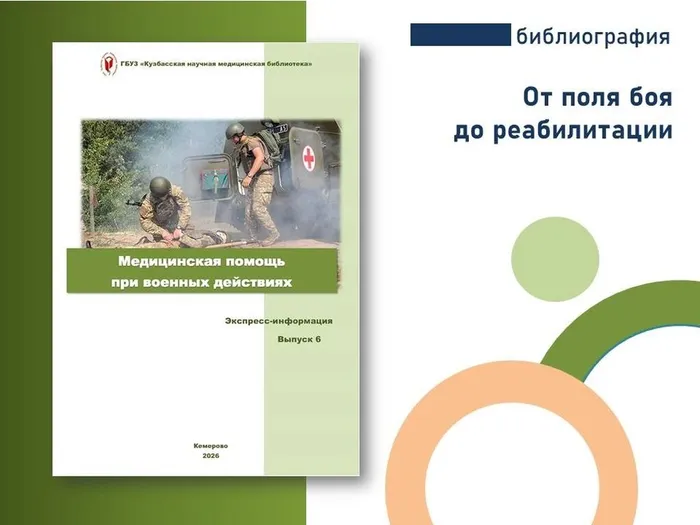 ГБУЗ «Кузбасская научная медицинская библиотека»

Медицинская помощь при военных действиях

Экспресс-информация

Выпуск 6

Кемерово
2026

библиография

От поля боя до реабилитации